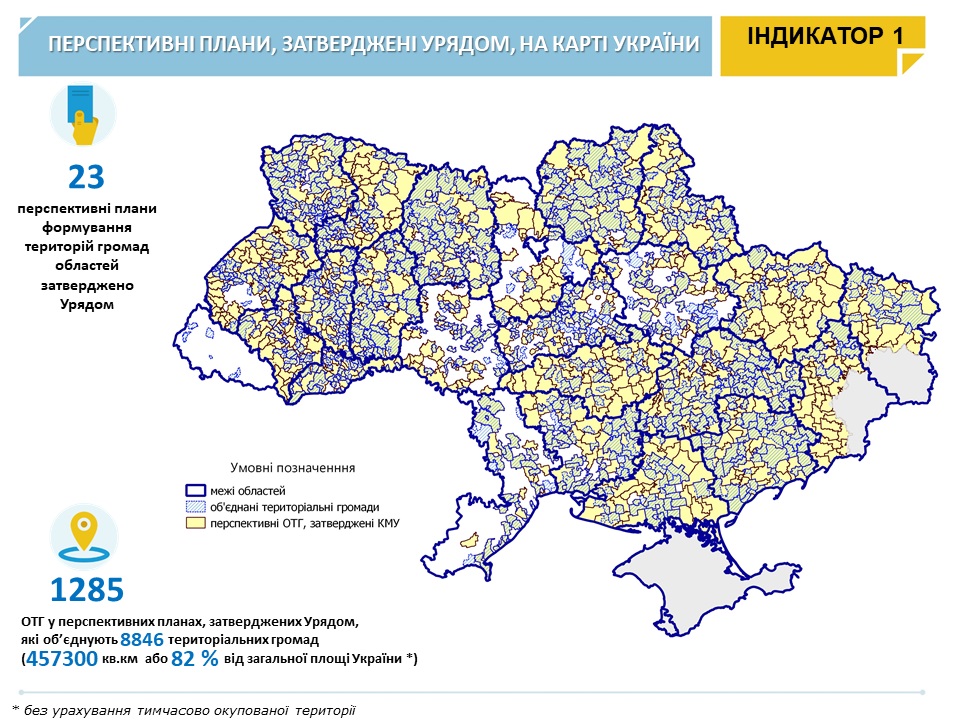 ПЕРСПЕКТИВНІ ПЛАНИ, ЗАТВЕРДЖЕНІ УРЯДОМ, НА КАРТІ УКРАЇНИ

ІНДИКАТОР 1

23

перспективні плани формування територій громад областей затверджено Урядом

Умовні позначенння

межі областей

об'єднані територіальні громади

перспективні ОТГ, затверджені КМУ

1285

ОТГ у перспективних планах, затверджених Урядом, які об'єднують 8846 територіальних громад (457300 кв.км або 82 % від загальної площі України *)

* без урахування тимчасово окупованої території